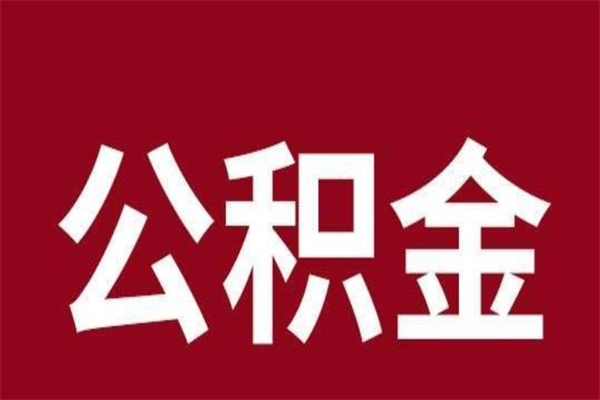 公积金